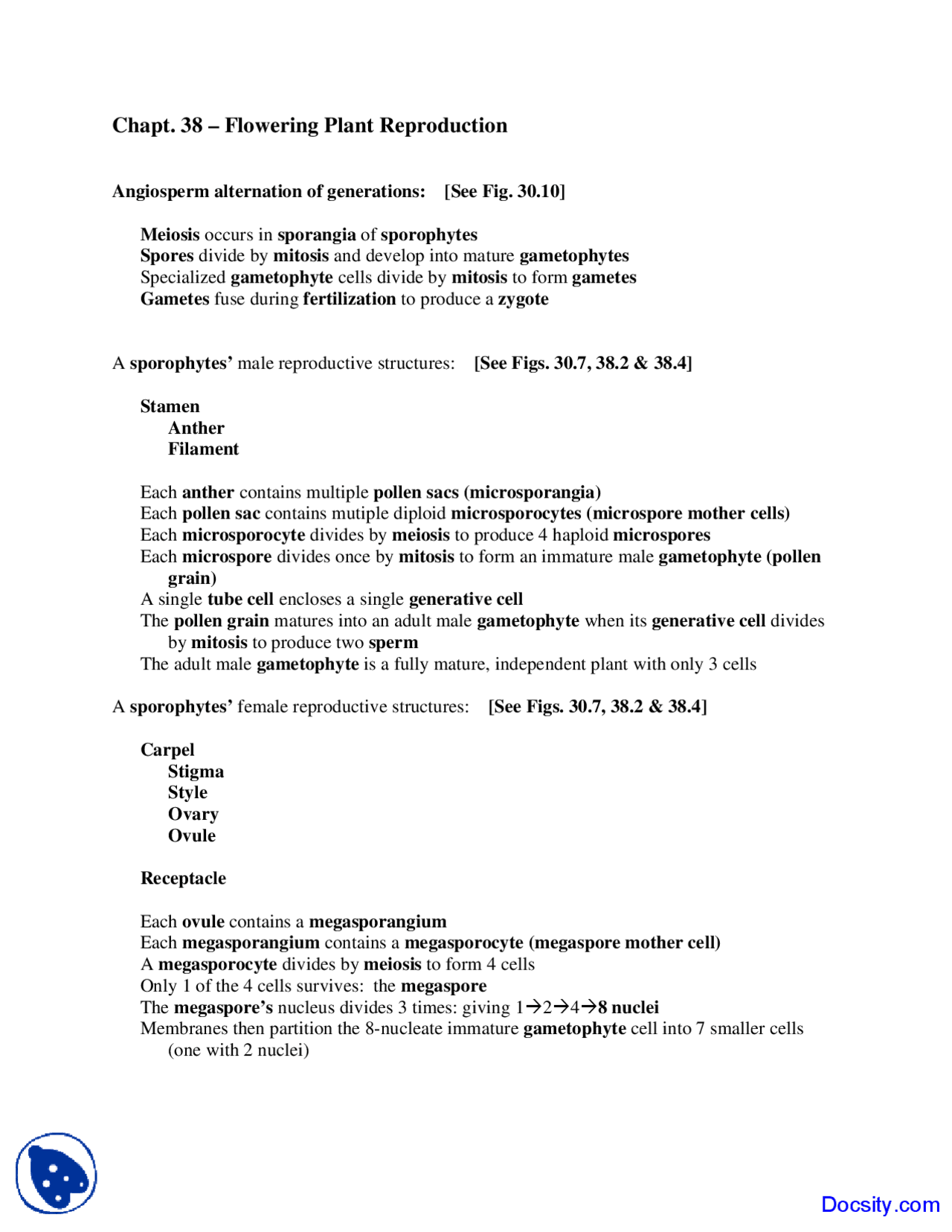 Chapt. 38 – Flowering Plant Reproduction

Angiosperm alternation of generations: [See Fig. 30.10]

Meiosis occurs in sporangia of sporophytes
Spores divide by mitosis and develop into mature gametophytes
Specialized gametophyte cells divide by mitosis to form gametes
Gametes fuse during fertilization to produce a zygote

A sporophytes' male reproductive structures: [See Figs. 30.7, 38.2 & 38.4]

Stamen
Anther
Filament

Each anther contains multiple pollen sacs (microsporangia)
Each pollen sac contains mutiple diploid microsporocytes (microspore mother cells)
Each microsporocyte divides by meiosis to produce 4 haploid microspores
Each microspore divides once by mitosis to form an immature male gametophyte (pollen grain)
A single tube cell encloses a single generative cell
The pollen grain matures into an adult male gametophyte when its generative cell divides by mitosis to produce two sperm
The adult male gametophyte is a fully mature, independent plant with only 3 cells

A sporophytes' female reproductive structures: [See Figs. 30.7, 38.2 & 38.4]

Carpel
Stigma
Style
Ovary
Ovule

Receptacle

Each ovule contains a megasporangium
Each megasporangium contains a megasporocyte (megaspore mother cell)
A megasporocyte divides by meiosis to form 4 cells
Only 1 of the 4 cells survives: the megaspore
The megaspore's nucleus divides 3 times: giving 1→2→4→8 nuclei
Membranes then partition the 8-nucleate immature gametophyte cell into 7 smaller cells (one with 2 nuclei)

Docsity.com